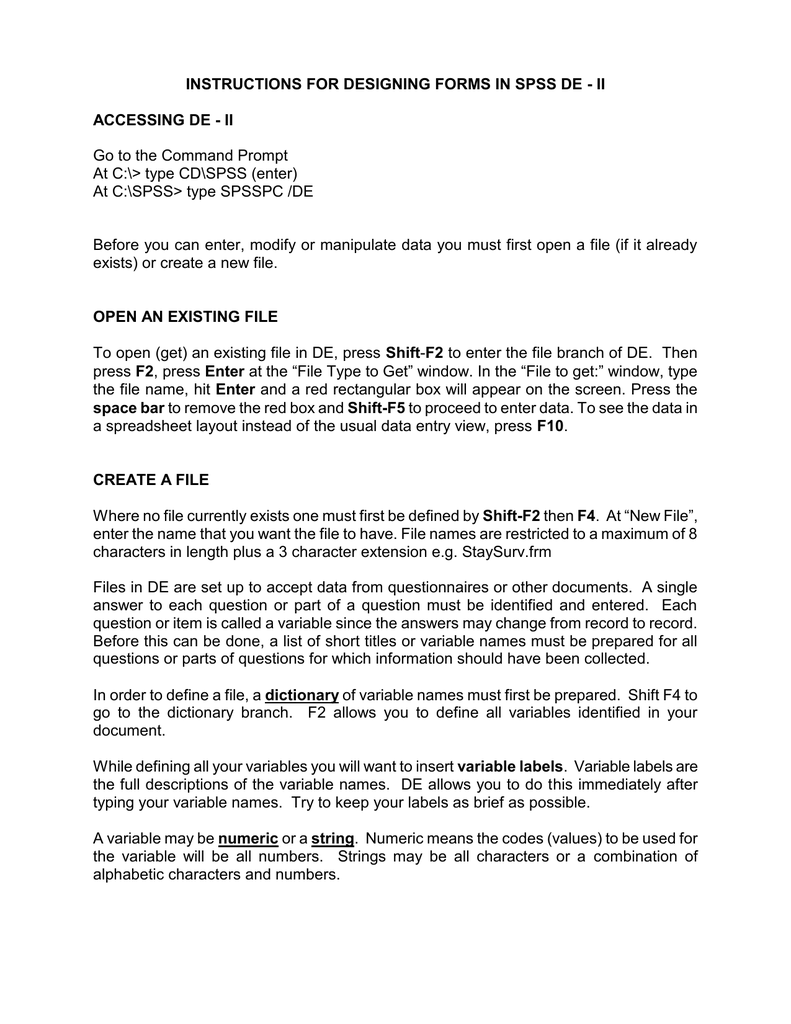 INSTRUCTIONS FOR DESIGNING FORMS IN SPSS DE - II

ACCESSING DE - II

Go to the Command Prompt
At C:\> type CD\SPSS (enter)
At C:\SPSS> type SPSSPC /DE

Before you can enter, modify or manipulate data you must first open a file (if it already exists) or create a new file.

OPEN AN EXISTING FILE

To open (get) an existing file in DE, press Shift-F2 to enter the file branch of DE. Then press F2, press Enter at the “File Type to Get” window. In the “File to get:” window, type the file name, hit Enter and a red rectangular box will appear on the screen. Press the space bar to remove the red box and Shift-F5 to proceed to enter data. To see the data in a spreadsheet layout instead of the usual data entry view, press F10.

CREATE A FILE

Where no file currently exists one must first be defined by Shift-F2 then F4. At “New File”, enter the name that you want the file to have. File names are restricted to a maximum of 8 characters in length plus a 3 character extension e.g. StaySurv.frm

Files in DE are set up to accept data from questionnaires or other documents. A single answer to each question or part of a question must be identified and entered. Each question or item is called a variable since the answers may change from record to record. Before this can be done, a list of short titles or variable names must be prepared for all questions or parts of questions for which information should have been collected.

In order to define a file, a dictionary of variable names must first be prepared. Shift F4 to go to the dictionary branch. F2 allows you to define all variables identified in your document.

While defining all your variables you will want to insert variable labels. Variable labels are the full descriptions of the variable names. DE allows you to do this immediately after typing your variable names. Try to keep your labels as brief as possible.

A variable may be numeric or a string. Numeric means the codes (values) to be used for the variable will be all numbers. Strings may be all characters or a combination of alphabetic characters and numbers.